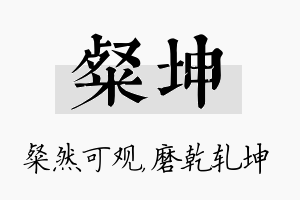 粲坤

粲然可观,磨乾轧坤